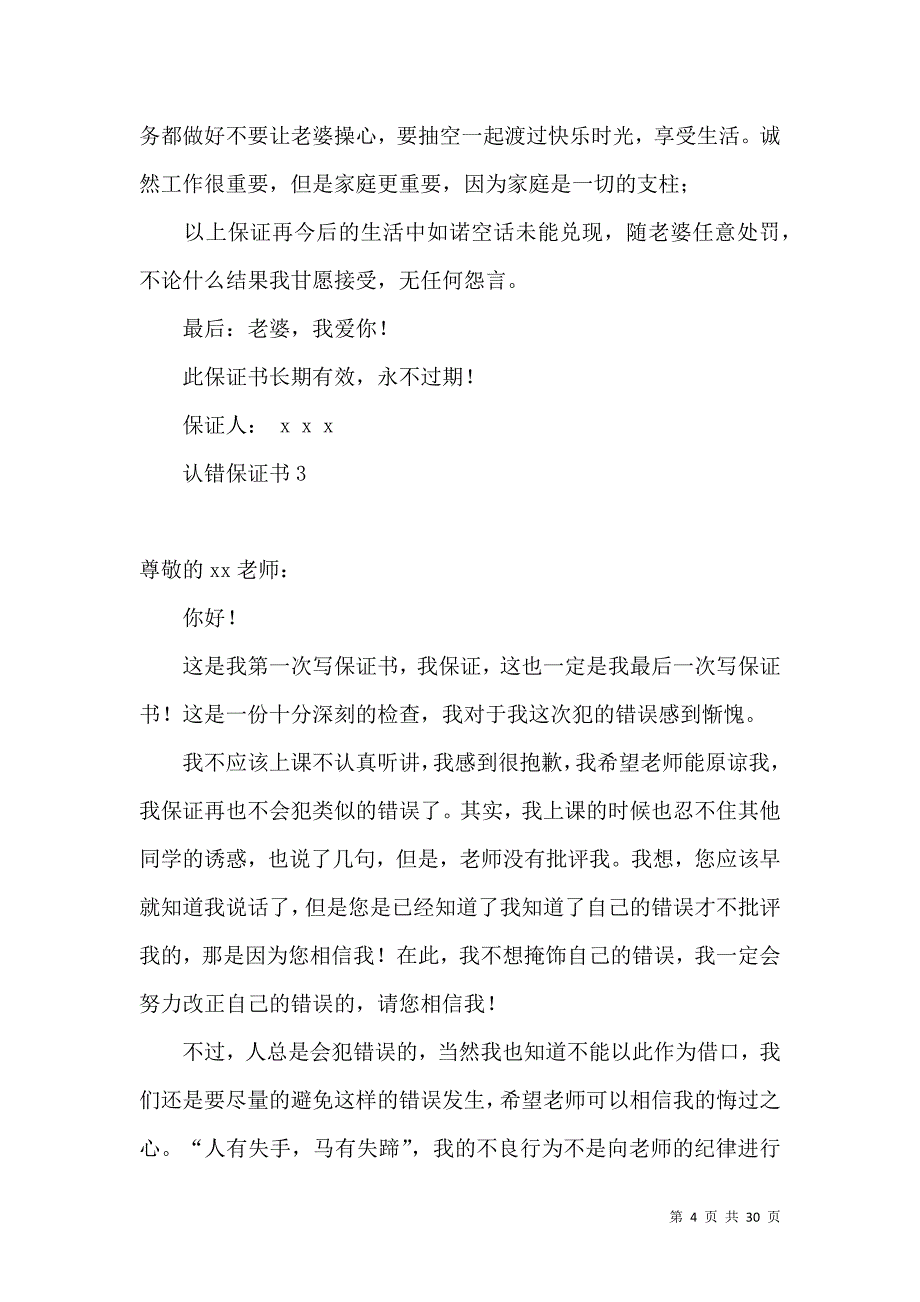 务都做好不要让老婆操心，要抽空一起渡过快乐时光，享受生活。诚然工作很重要，但是家庭更重要，因为家庭是一切的支柱；

以上保证再今后的生活中如诺空话未能兑现，随老婆任意处罚，不论什么结果我甘愿接受，无任何怨言。

最后：老婆，我爱你！

此保证书长期有效，永不过期！

保证人： x x x

认错保证书 3

尊敬的 xx 老师：

你好！

这是我第一次写保证书，我保证，这也一定是我最后一次写保证书！这是一份十分深刻的检查，我对于我这次犯的错误感到惭愧。

我不应该上课不认真听讲，我感到很抱歉，我希望老师能原谅我，我保证再也不会犯类似的错误了。其实，我上课的时候也忍不住其他同学的诱惑，也说了几句，但是，老师没有批评我。我想，您应该早就知道我说话了，但是您是已经知道了我知道了自己的错误才不批评我的，那是因为您相信我！在此，我不想掩饰自己的错误，我一定会努力改正自己的错误的，请您相信我！

不过，人总是会犯错误的，当然我也知道不能以此作为借口，我们还是要尽量的避免这样的错误发生，希望老师可以相信我的悔过之心。“人有失手，马有失蹄”，我的不良行为不是向老师的纪律进行

第 4 页 共 30 页